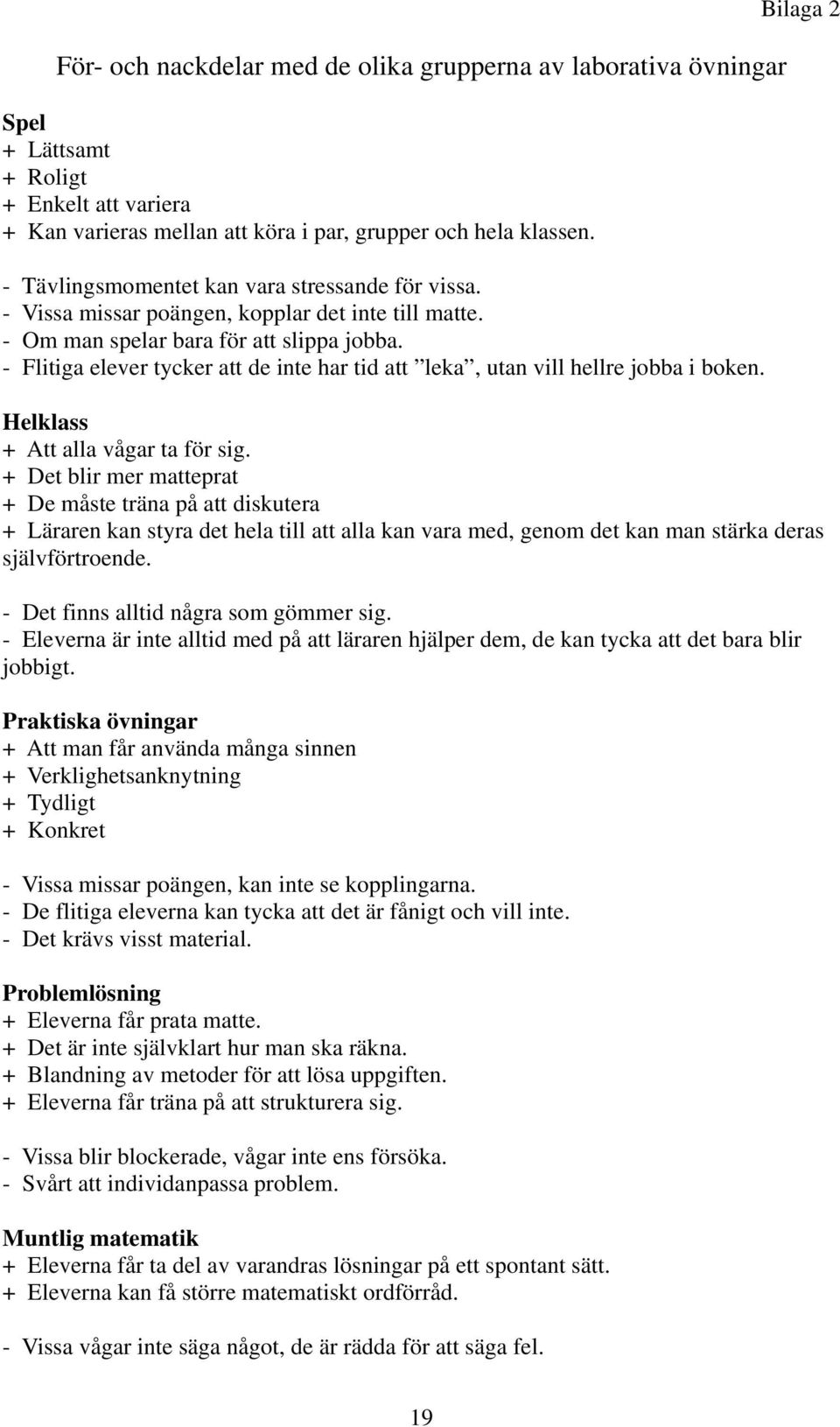 Bilaga 2

För- och nackdelar med de olika grupperna av laborativa övningar

Spel
+ Lättsamt
+ Roligt
+ Enkelt att variera
+ Kan varieras mellan att köra i par, grupper och hela klassen.

- Tävlingsmomentet kan vara stressande för vissa.
- Vissa missar poängen, kopplar det inte till matte.
- Om man spelar bara för att slippa jobba.
- Flitiga elever tycker att de inte har tid att ”leka”, utan vill hellre jobba i boken.

Helklass
+ Att alla vågar ta för sig.
+ Det blir mer matteprat
+ De måste träna på att diskutera
+ Läraren kan styra det hela till att alla kan vara med, genom det kan man stärka deras självförtroende.

- Det finns alltid några som gömmer sig.
- Eleverna är inte alltid med på att läraren hjälper dem, de kan tycka att det bara blir jobbigt.

Praktiska övningar
+ Att man får använda många sinnen
+ Verklighetsanknytning
+ Tydligt
+ Konkret

- Vissa missar poängen, kan inte se kopplingarna.
- De flitiga eleverna kan tycka att det är fånigt och vill inte.
- Det krävs visst material.

Problemlösning
+ Eleverna får prata matte.
+ Det är inte självklart hur man ska räkna.
+ Blandning av metoder för att lösa uppgiften.
+ Eleverna får träna på att strukturera sig.

- Vissa blir blockerade, vågar inte ens försöka.
- Svårt att individanpassa problem.

Muntlig matematik
+ Eleverna får ta del av varandras lösningar på ett spontant sätt.
+ Eleverna kan få större matematiskt ordförråd.

- Vissa vågar inte säga något, de är rädda för att säga fel.

19